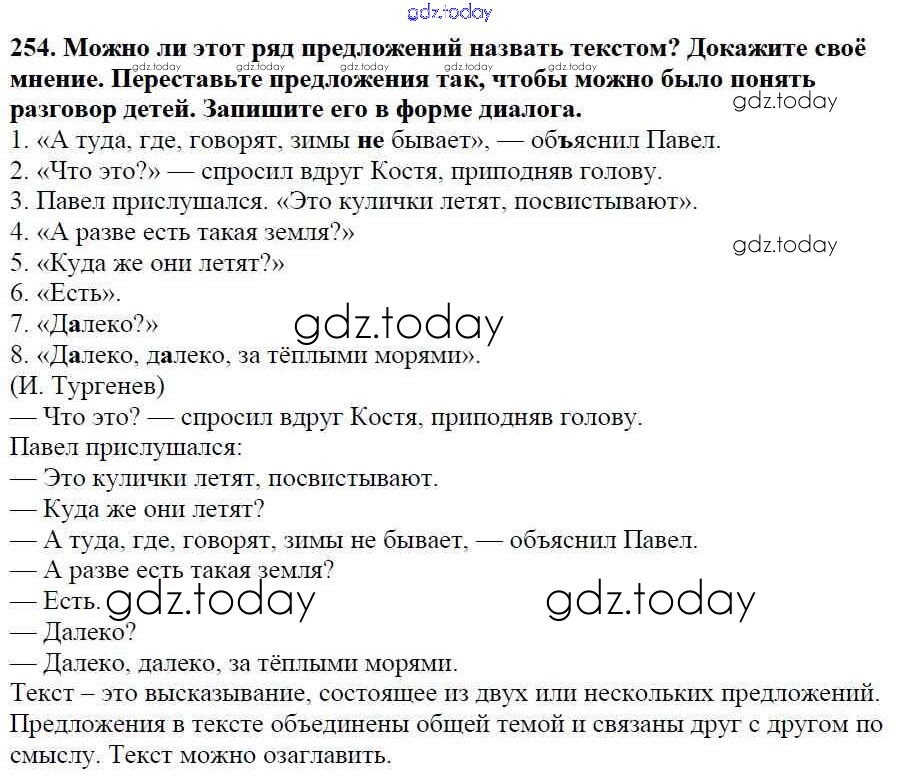 gdz.today

254. Можно ли этот ряд предложений назвать текстом? Докажите своё мнение. Переставьте предложения так, чтобы можно было понять разговор детей. Запишите его в форме диалога.
gdz.today gdz.today gdz.today gdz.today gdz.today
gdz.today
1. «А туда, где, говорят, зимы не бывает», — объяснил Павел.
2. «Что это?» — спросил вдруг Костя, приподняв голову.
3. Павел прислушался. «Это кулички летят, посвистывают».
4. «А разве есть такая земля?»
gdz.today
5. «Куда же они летят?»
6. «Есть».
7. «Далеко?»
gdz.today
8. «Далеко, далеко, за тёплыми морями».
(И. Тургенев)
— Что это? — спросил вдруг Костя, приподняв голову.
Павел прислушался:
— Это кулички летят, посвистывают.
— Куда же они летят?
— А туда, где, говорят, зимы не бывает, — объяснил Павел.
— А разве есть такая земля?
— Есть. gdz.today gdz.today
— Далеко?
— Далеко, далеко, за тёплыми морями.
Текст – это высказывание, состоящее из двух или нескольких предложений. Предложения в тексте объединены общей темой и связаны друг с другом по смыслу. Текст можно озаглавить.